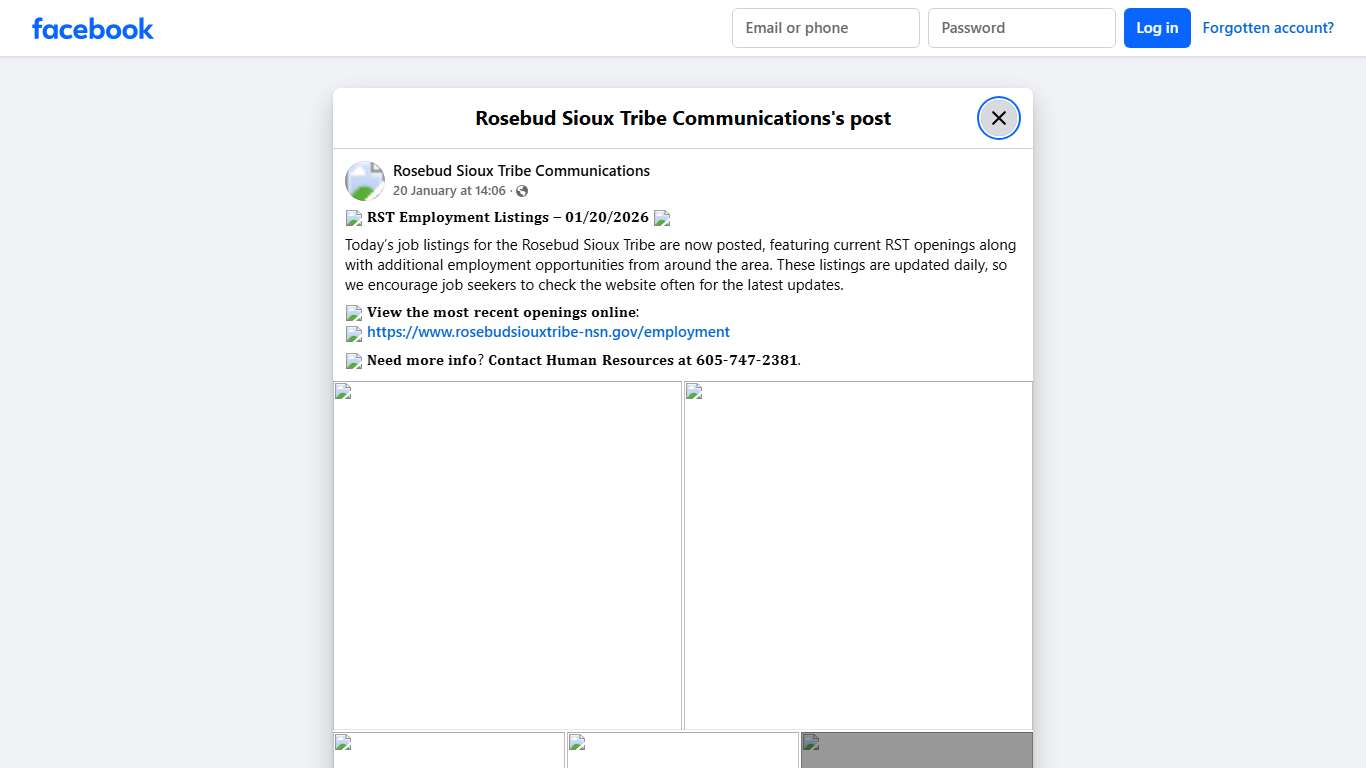 facebook

Email or phone

Password

Log in

Forgotten account?

Rosebud Sioux Tribe Communications's post

Rosebud Sioux Tribe Communications
20 January at 14:06 ·

RST Employment Listings – 01/20/2026

Today's job listings for the Rosebud Sioux Tribe are now posted, featuring current RST openings along with additional employment opportunities from around the area. These listings are updated daily, so we encourage job seekers to check the website often for the latest updates.

View the most recent openings online:
https://www.rosebudsiouxtribe-nsn.gov/employment

Need more info? Contact Human Resources at 605-747-2381.